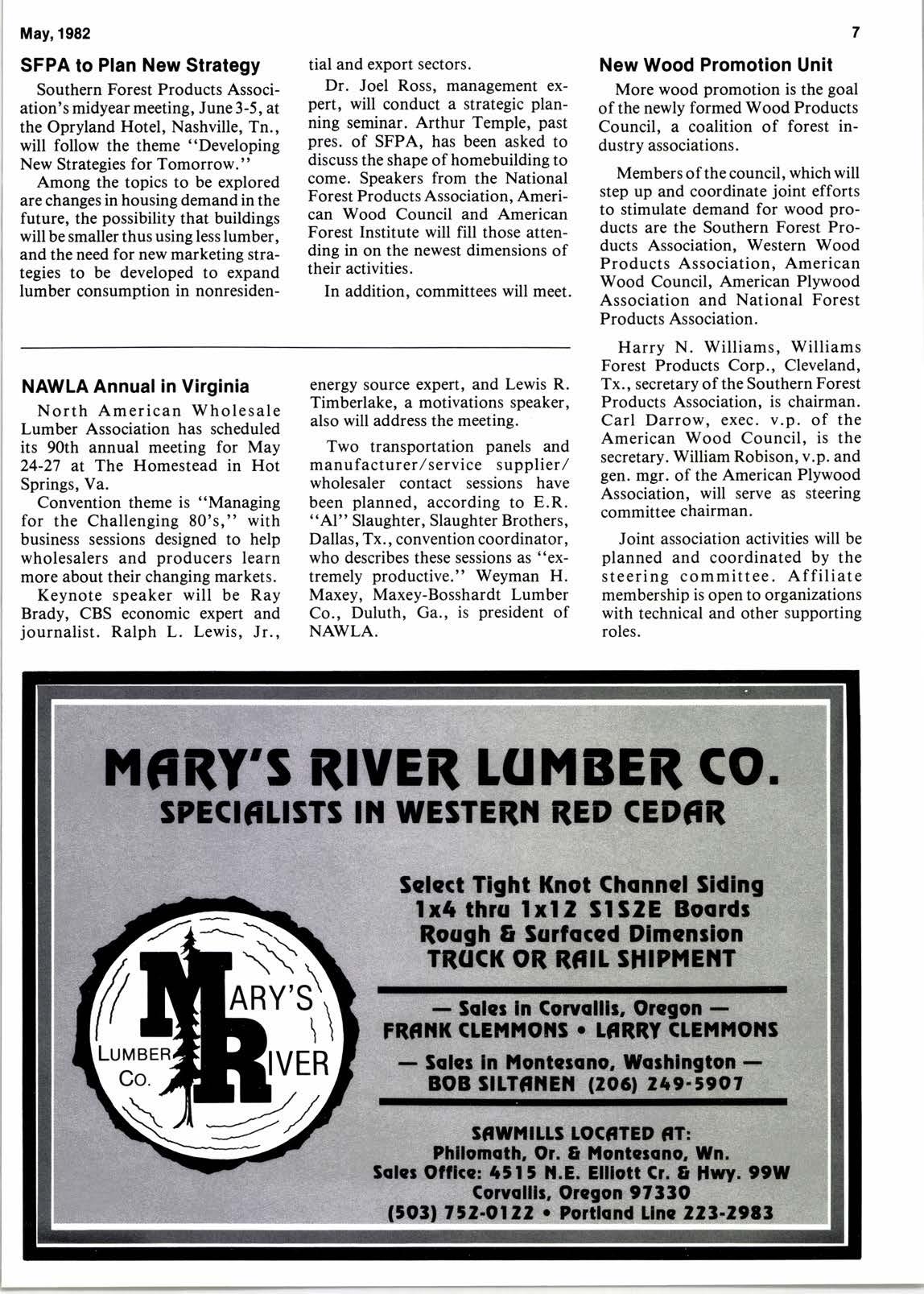 May, 1982

7

SFPA to Plan New Strategy

Southern Forest Products Association's midyear meeting, June 3-5, at the Opryland Hotel, Nashville, Tn., will follow the theme "Developing New Strategies for Tomorrow."

Among the topics to be explored are changes in housing demand in the future, the possibility that buildings will be smaller thus using less lumber, and the need for new marketing strategies to be developed to expand lumber consumption in nonresidential and export sectors.

Dr. Joel Ross, management expert, will conduct a strategic planning seminar. Arthur Temple, past pres. of SFPA, has been asked to discuss the shape of homebuilding to come. Speakers from the National Forest Products Association, American Wood Council and American Forest Institute will fill those attending in on the newest dimensions of their activities.

In addition, committees will meet.

NAWLA Annual in Virginia

North American Wholesale Lumber Association has scheduled its 90th annual meeting for May 24-27 at The Homestead in Hot Springs, Va.

Convention theme is "Managing for the Challenging 80's," with business sessions designed to help wholesalers and producers learn more about their changing markets.

Keynote speaker will be Ray Brady, CBS economic expert and journalist. Ralph L. Lewis, Jr., energy source expert, and Lewis R. Timberlake, a motivations speaker, also will address the meeting.

Two transportation panels and manufacturer/service supplier/wholesaler contact sessions have been planned, according to E.R. "Al" Slaughter, Slaughter Brothers, Dallas, Tx., convention coordinator, who describes these sessions as "extremely productive." Weyman H. Maxey, Maxey-Bosshardt Lumber Co., Duluth, Ga., is president of NAWLA.

New Wood Promotion Unit

More wood promotion is the goal of the newly formed Wood Products Council, a coalition of forest industry associations.

Members of the council, which will step up and coordinate joint efforts to stimulate demand for wood products are the Southern Forest Products Association, Western Wood Products Association, American Wood Council, American Plywood Association and National Forest Products Association.

Harry N. Williams, Williams Forest Products Corp., Cleveland, Tx., secretary of the Southern Forest Products Association, is chairman. Carl Darrow, exec. v.p. of the American Wood Council, is the secretary. William Robison, v.p. and gen. mgr. of the American Plywood Association, will serve as steering committee chairman.

Joint association activities will be planned and coordinated by the steering committee. Affiliate membership is open to organizations with technical and other supporting roles.

MARY'S RIVER LUMBER CO.
SPECIALISTS IN WESTERN RED CEDAR

MARY'S RIVER LUMBER CO.

Select Tight Knot Channel Siding
1x4 thru 1x12 S1S2E Boards
Rough & Surfaced Dimension
TRUCK OR RAIL SHIPMENT

— Sales in Corvallis, Oregon —
FRANK CLEMMONS • LARRY CLEMMONS
— Sales in Montesano, Washington —
BOB SILTANEN (206) 249-5907

SAWMILLS LOCATED AT:
Philomath, Or. & Montesano, Wn.
Sales Office: 4515 N.E. Elliott Cr. & Hwy. 99W
Corvallis, Oregon 97330
(503) 752-0122 • Portland Line 223-2983